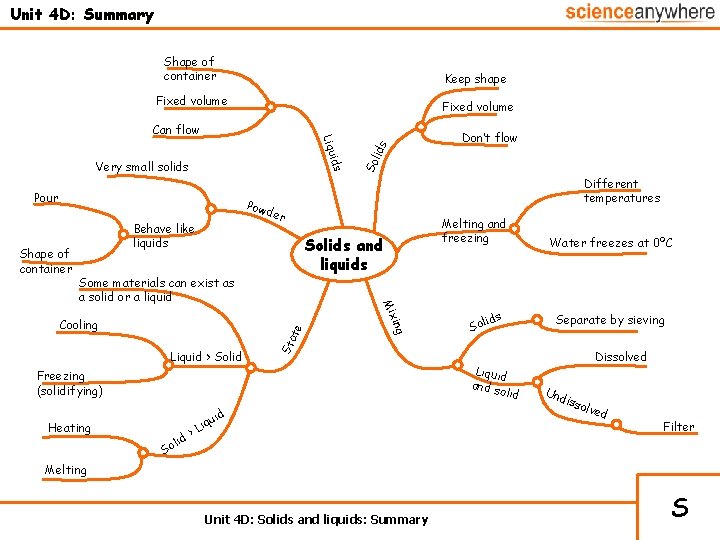 Unit 4D: Summary

scienceanywhere

Solids and liquids

Liquids

Shape of container

Fixed volume

Can flow

Solids

Keep shape

Fixed volume

Don't flow

Powder

Very small solids

Behave like liquids

Pour

Shape of container

Melting and freezing

Different temperatures

Water freezes at 0°C

State

Some materials can exist as a solid or a liquid

Liquid > Solid

Cooling

Freezing (solidifying)

Solid > Liquid

Heating

Melting

Mixing

Solids

Separate by sieving

Liquid and solid

Dissolved

Undissolved

Filter

Unit 4D: Solids and liquids: Summary

S